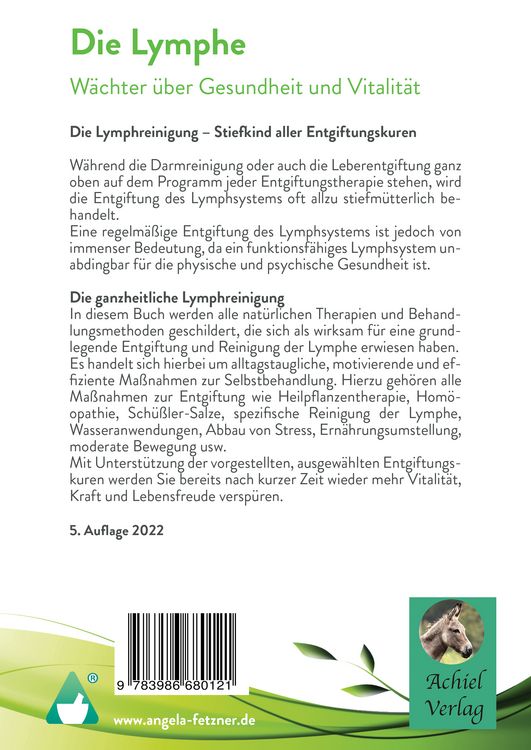 Die Lymphe

Wächter über Gesundheit und Vitalität

Die Lymphreinigung – Stiefkind aller Entgiftungskuren

Während die Darmreinigung oder auch die Leberentgiftung ganz oben auf dem Programm jeder Entgiftungstherapie stehen, wird die Entgiftung des Lymphsystems oft allzu stiefmütterlich behandelt.
Eine regelmäßige Entgiftung des Lymphsystems ist jedoch von immenser Bedeutung, da ein funktionsfähiges Lymphsystem unabdingbar für die physische und psychische Gesundheit ist.

Die ganzheitliche Lymphreinigung
In diesem Buch werden alle natürlichen Therapien und Behandlungsmethoden geschildert, die sich als wirksam für eine grundlegende Entgiftung und Reinigung der Lymphe erwiesen haben. Es handelt sich hierbei um alltagstaugliche, motivierende und effiziente Maßnahmen zur Selbstbehandlung. Hierzu gehören alle Maßnahmen zur Entgiftung wie Heilpflanzentherapie, Homöopathie, Schüßler-Salze, spezifische Reinigung der Lymphe, Wasseranwendungen, Abbau von Stress, Ernährungsumstellung, moderate Bewegung usw.
Mit Unterstützung der vorgestellten, ausgewählten Entgiftungskuren werden Sie bereits nach kurzer Zeit wieder mehr Vitalität, Kraft und Lebensfreude verspüren.

5. Auflage 2022

9 783986 680121

®

www.angela-fetzner.de

Achiel Verlag